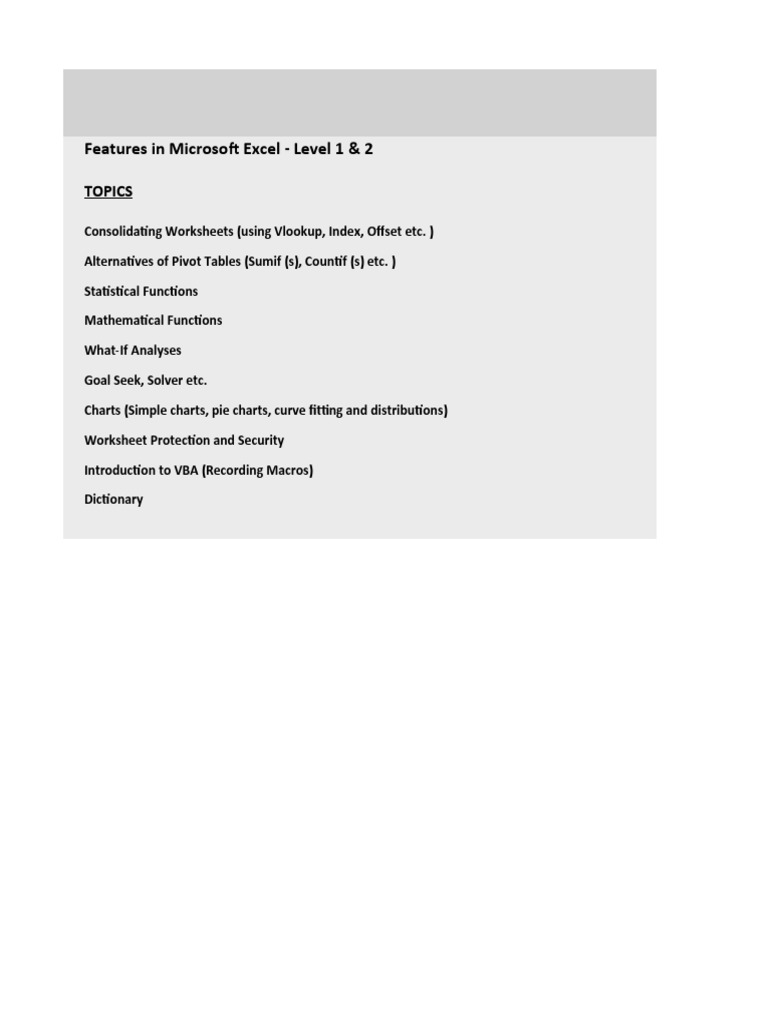 Features in Microsoft Excel - Level 1 & 2

TOPICS

Consolidating Worksheets (using Vlookup, Index, Offset etc. )

Alternatives of Pivot Tables (Sumif (s), Countif (s) etc. )

Statistical Functions

Mathematical Functions

What-If Analyses

Goal Seek, Solver etc.

Charts (Simple charts, pie charts, curve fitting and distributions)

Worksheet Protection and Security

Introduction to VBA (Recording Macros)

Dictionary